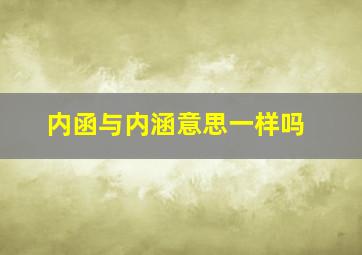 内函与内涵意思一样吗